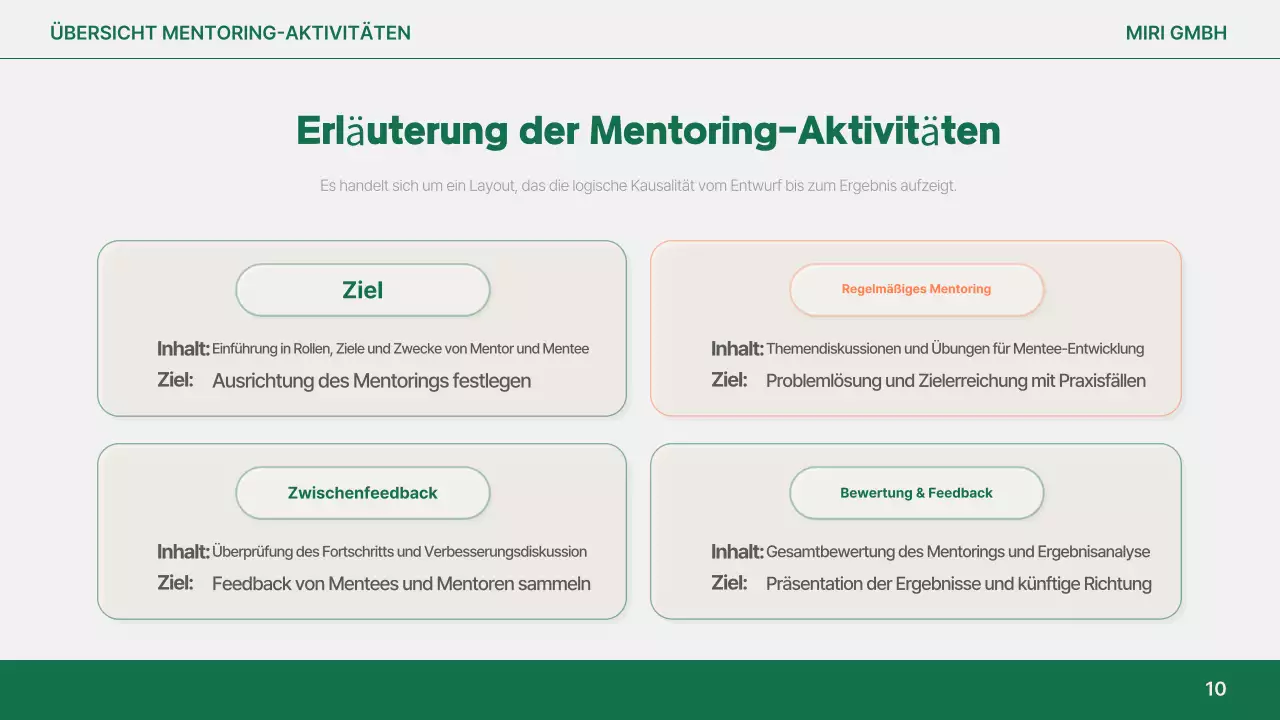 ÜBERSICHT MENTORING-AKTIVITÄTEN

MIRI GMBH

Erläuterung der Mentoring-Aktivitäten

Es handelt sich um ein Layout, das die logische Kausalität vom Entwurf bis zum Ergebnis aufzeigt.

Ziel

Inhalt: Einführung in Rollen, Ziele und Zwecke von Mentor und Mentee
Ziel: Ausrichtung des Mentorings festlegen

Regelmäßiges Mentoring

Inhalt: Themendiskussionen und Übungen für Mentee-Entwicklung
Ziel: Problemlösung und Zielerreichung mit Praxisfällen

Zwischenfeedback

Inhalt: Überprüfung des Fortschritts und Verbesserungsdiskussion
Ziel: Feedback von Mentees und Mentoren sammeln

Bewertung & Feedback

Inhalt: Gesamtbewertung des Mentorings und Ergebnisanalyse
Ziel: Präsentation der Ergebnisse und künftige Richtung

10